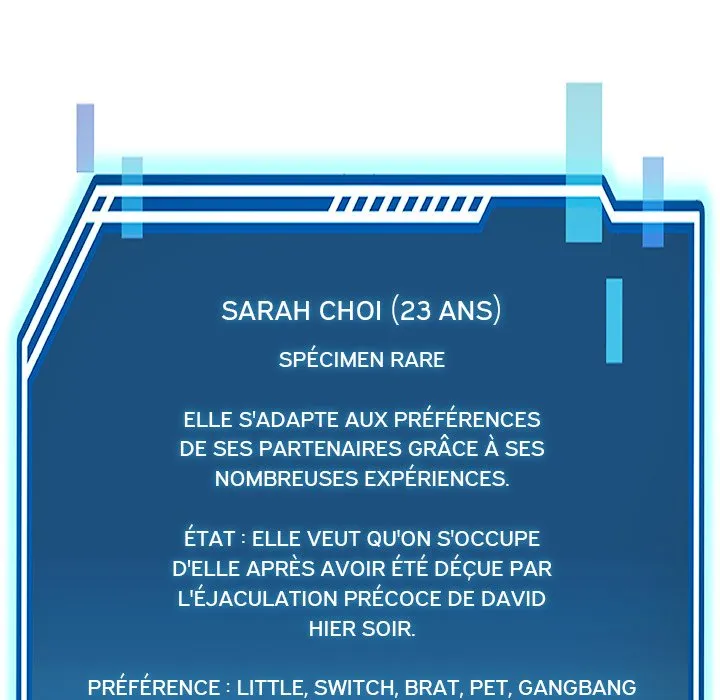 SARAH CHOI (23 ANS)

SPÉCIMEN RARE

ELLE S'ADAPTE AUX PRÉFÉRENCES DE SES PARTENAIRES GRÂCE À SES NOMBREUSES EXPÉRIENCES.

ÉTAT : ELLE VEUT QU'ON S'OCCUPE D'ELLE APRÈS AVOIR ÉTÉ DÉÇUE PAR L'ÉJACULATION PRÉCOCE DE DAVID HIER SOIR.

PRÉFÉRENCE : LITTLE, SWITCH, BRAT, PET, GANGBANG